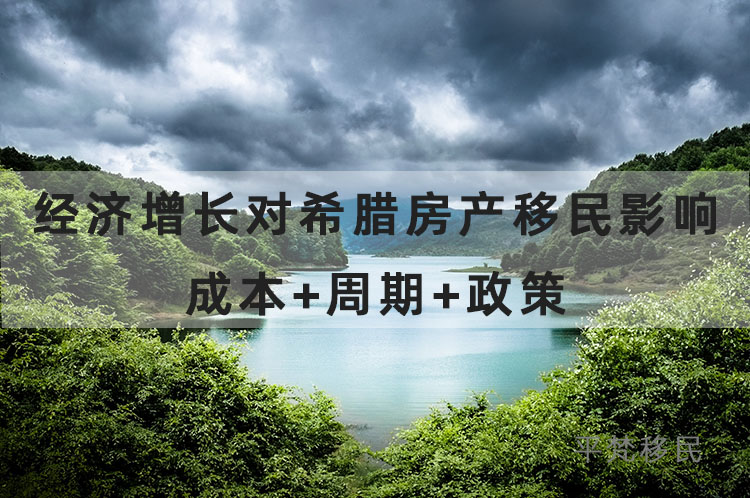 经济增长对希腊房产移民影响

成本+周期+政策

平梵移民